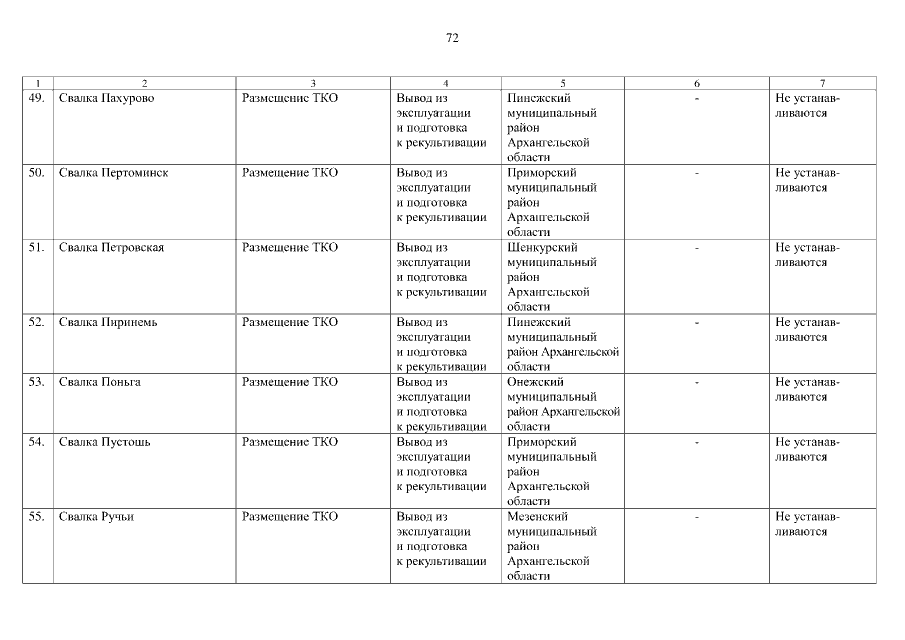 72

| 1 | 2 | 3 | 4 | 5 | 6 | 7 |
|---|---|---|---|---|---|---|
| 49. | Свалка Пахурово | Размещение ТКО | Вывод из эксплуатации и подготовка к рекультивации | Пинежский муниципальный район Архангельской области | - | Не устанавливаются |
| 50. | Свалка Пертоминск | Размещение ТКО | Вывод из эксплуатации и подготовка к рекультивации | Приморский муниципальный район Архангельской области | - | Не устанавливаются |
| 51. | Свалка Петровская | Размещение ТКО | Вывод из эксплуатации и подготовка к рекультивации | Шенкурский муниципальный район Архангельской области | - | Не устанавливаются |
| 52. | Свалка Пиринемь | Размещение ТКО | Вывод из эксплуатации и подготовка к рекультивации | Пинежский муниципальный район Архангельской области | - | Не устанавливаются |
| 53. | Свалка Поньга | Размещение ТКО | Вывод из эксплуатации и подготовка к рекультивации | Онежский муниципальный район Архангельской области | - | Не устанавливаются |
| 54. | Свалка Пустошь | Размещение ТКО | Вывод из эксплуатации и подготовка к рекультивации | Приморский муниципальный район Архангельской области | - | Не устанавливаются |
| 55. | Свалка Ручьи | Размещение ТКО | Вывод из эксплуатации и подготовка к рекультивации | Мезенский муниципальный район Архангельской области | - | Не устанавливаются |